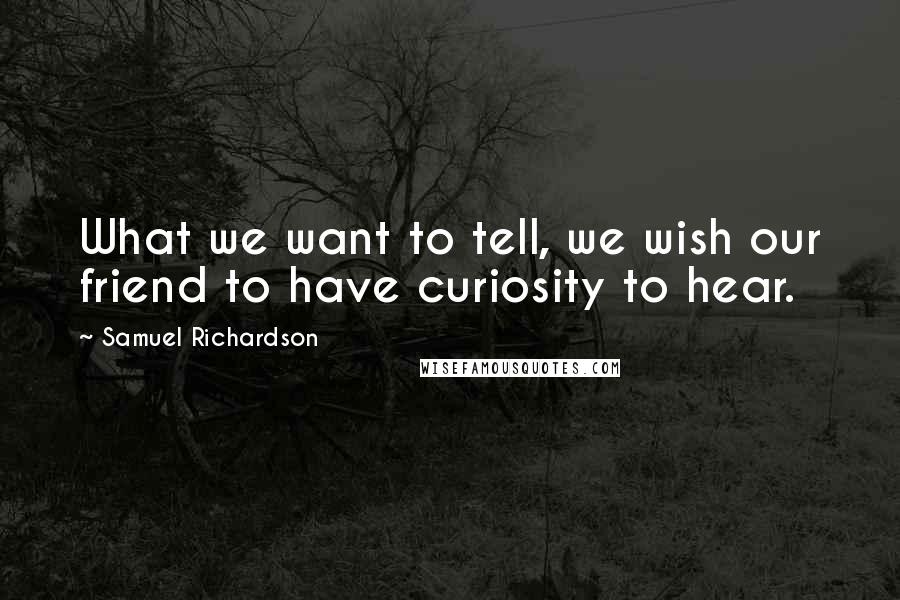 What we want to tell, we wish our friend to have curiosity to hear.

~ Samuel Richardson

WISEFAMOUSQUOTES.COM